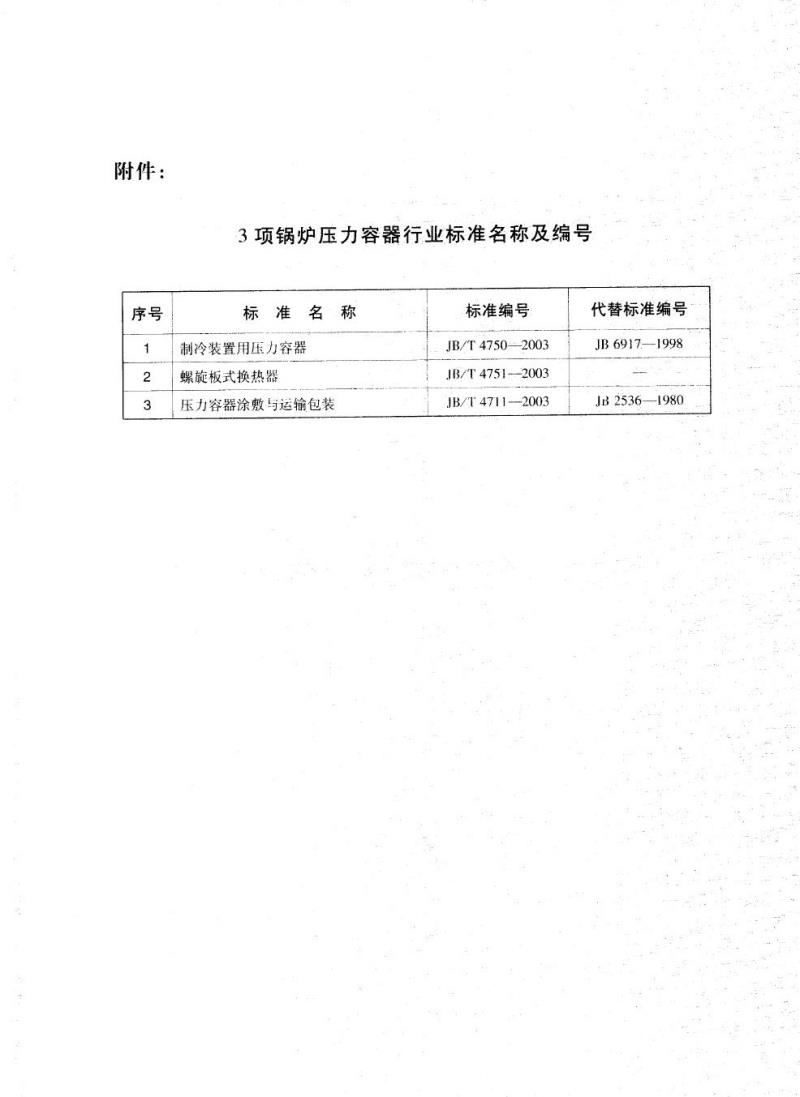 附件：

3 项锅炉压力容器行业标准名称及编号

| 序号 | 标 准 名 称 | 标准编号 | 代替标准编号 |
|---|---|---|---|
| 1 | 制冷装置用压力容器 | JB/T 4750—2003 | JB 6917—1998 |
| 2 | 螺旋板式换热器 | JB/T 4751—2003 | — |
| 3 | 压力容器涂敷与运输包装 | JB/T 4711—2003 | JB 2536—1980 |